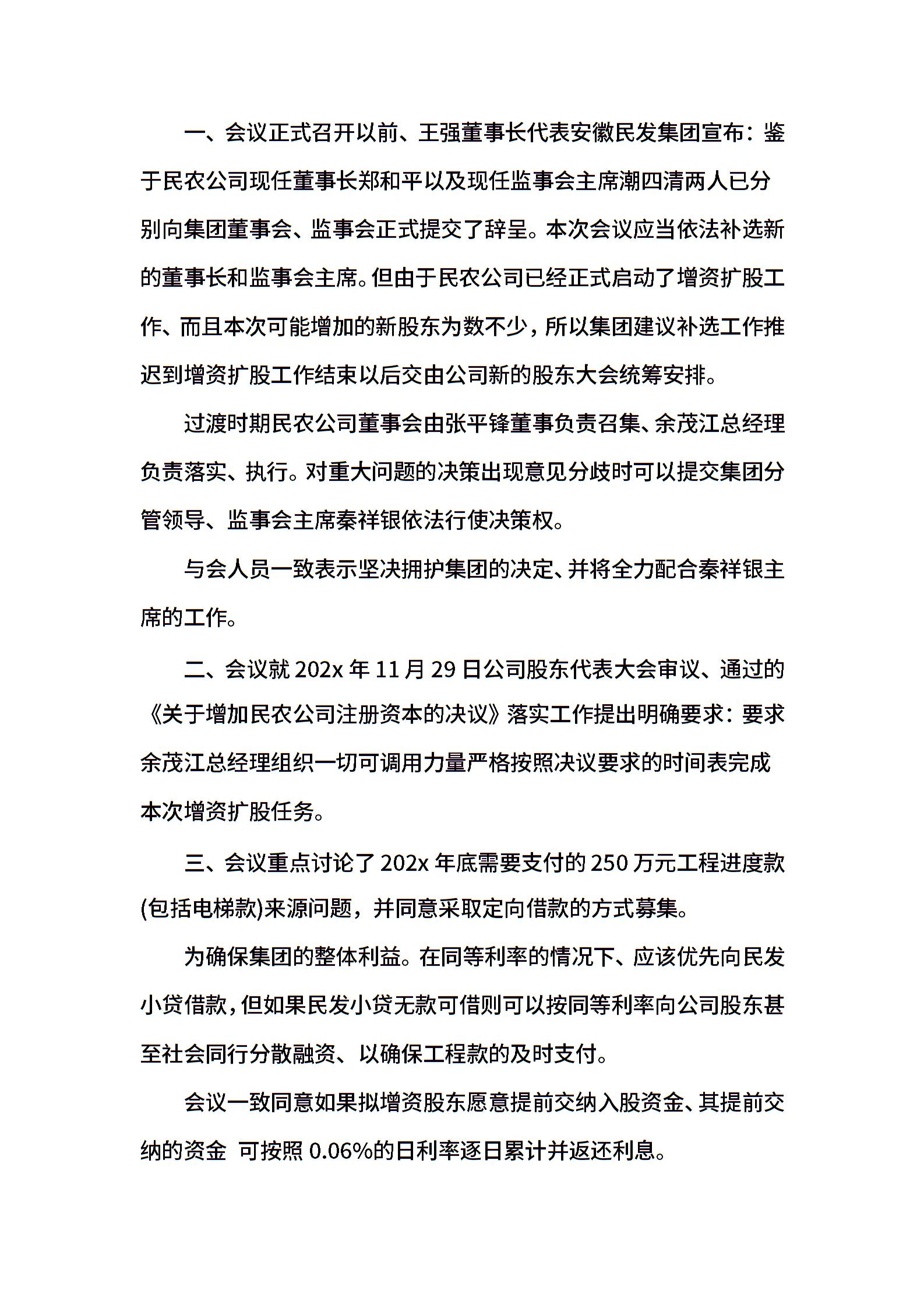 一、会议正式召开以前、王强董事长代表安徽民发集团宣布：鉴于民农公司现任董事长郑和平以及现任监事会主席潮四清两人已分别向集团董事会、监事会正式提交了辞呈。本次会议应当依法补选新的董事长和监事会主席。但由于民农公司已经正式启动了增资扩股工作、而且本次可能增加的新股东为数不少，所以集团建议补选工作推迟到增资扩股工作结束以后交由公司新的股东大会统筹安排。

过渡时期民农公司董事会由张平锋董事负责召集、余茂江总经理负责落实、执行。对重大问题的决策出现意见分歧时可以提交集团分管领导、监事会主席秦祥银依法行使决策权。

与会人员一致表示坚决拥护集团的决定、并将全力配合秦祥银主席的工作。

二、会议就 202x 年 11 月 29 日公司股东代表大会审议、通过的《关于增加民农公司注册资本的决议》落实工作提出明确要求：要求余茂江总经理组织一切可调用力量严格按照决议要求的时间表完成本次增资扩股任务。

三、会议重点讨论了 202x 年底需要支付的 250 万元工程进度款(包括电梯款)来源问题，并同意采取定向借款的方式募集。

为确保集团的整体利益。在同等利率的情况下、应该优先向民发小贷借款，但如果民发小贷无款可借则可以按同等利率向公司股东甚至社会同行分散融资、以确保工程款的及时支付。

会议一致同意如果拟增资股东愿意提前交纳入股资金、其提前交纳的资金 可按照 0.06%的日利率逐日累计并返还利息。